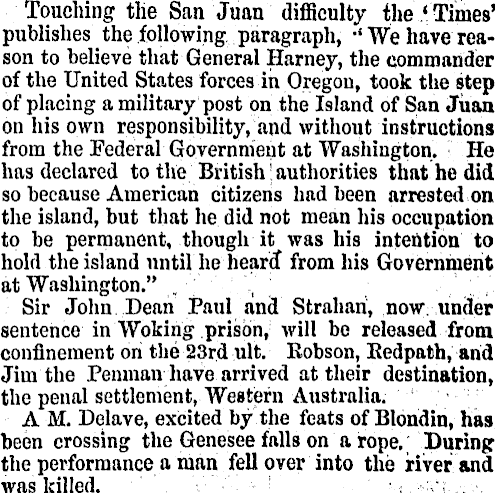 Touching the San Juan difficulty the 'Times' publishes the following paragraph, "We have reason to believe that General Harney, the commander of the United States forces in Oregon, took the step of placing a military post on the Island of San Juan on his own responsibility, and without instructions from the Federal Government at Washington. He has declared to the British authorities that he did so because American citizens had been arrested on the island, but that he did not mean his occupation to be permanent, though it was his intention to hold the island until he heard from his Government at Washington."

Sir John Dean Paul and Strahan, now under sentence in Woking prison, will be released from confinement on the 23rd ult. Robson, Redpath, and Jim the Penman have arrived at their destination, the penal settlement, Western Australia.

A M. Delave, excited by the feats of Blondin, has been crossing the Genesee falls on a rope. During the performance a man fell over into the river and was killed.